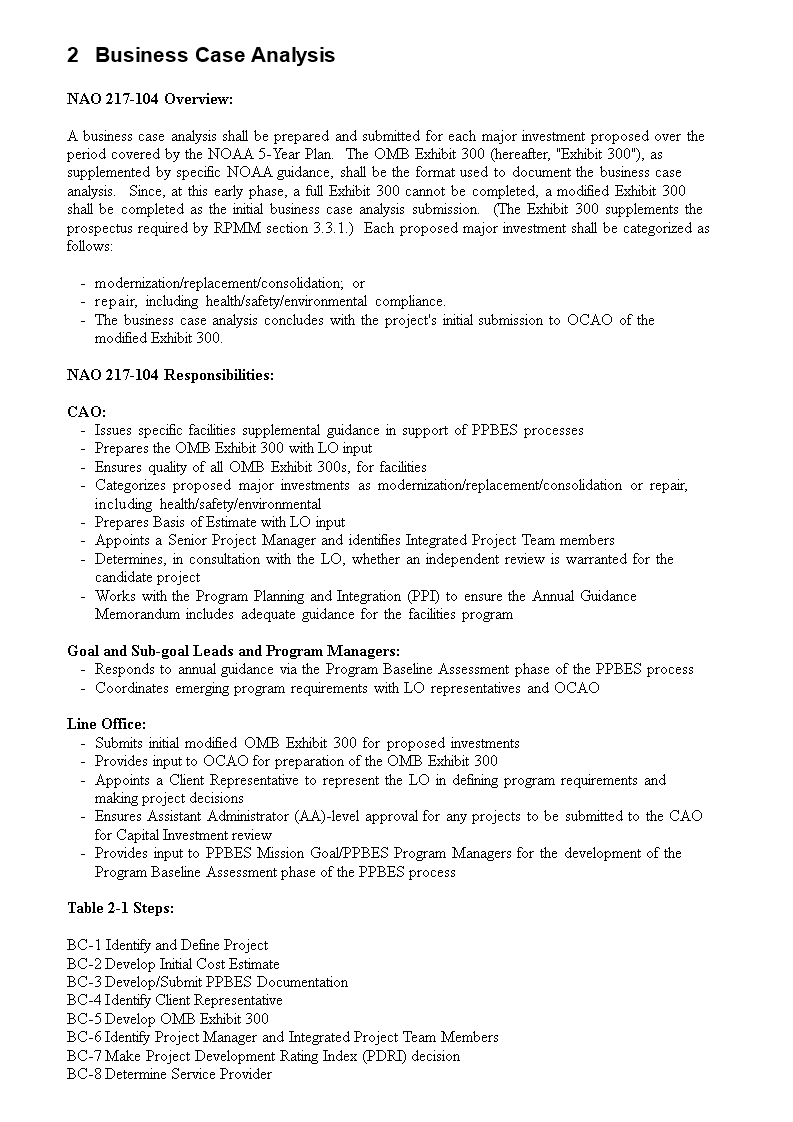 2 Business Case Analysis

NAO 217-104 Overview:

A business case analysis shall be prepared and submitted for each major investment proposed over the period covered by the NOAA 5-Year Plan. The OMB Exhibit 300 (hereafter, "Exhibit 300"), as supplemented by specific NOAA guidance, shall be the format used to document the business case analysis. Since, at this early phase, a full Exhibit 300 cannot be completed, a modified Exhibit 300 shall be completed as the initial business case analysis submission. (The Exhibit 300 supplements the prospectus required by RPMM section 3.3.1.) Each proposed major investment shall be categorized as follows:

- modernization/replacement/consolidation; or
- repair, including health/safety/environmental compliance.
- The business case analysis concludes with the project's initial submission to OCAO of the modified Exhibit 300.

NAO 217-104 Responsibilities:

CAO:
- Issues specific facilities supplemental guidance in support of PPBES processes
- Prepares the OMB Exhibit 300 with LO input
- Ensures quality of all OMB Exhibit 300s, for facilities
- Categorizes proposed major investments as modernization/replacement/consolidation or repair, including health/safety/environmental
- Prepares Basis of Estimate with LO input
- Appoints a Senior Project Manager and identifies Integrated Project Team members
- Determines, in consultation with the LO, whether an independent review is warranted for the candidate project
- Works with the Program Planning and Integration (PPI) to ensure the Annual Guidance Memorandum includes adequate guidance for the facilities program

Goal and Sub-goal Leads and Program Managers:
- Responds to annual guidance via the Program Baseline Assessment phase of the PPBES process
- Coordinates emerging program requirements with LO representatives and OCAO

Line Office:
- Submits initial modified OMB Exhibit 300 for proposed investments
- Provides input to OCAO for preparation of the OMB Exhibit 300
- Appoints a Client Representative to represent the LO in defining program requirements and making project decisions
- Ensures Assistant Administrator (AA)-level approval for any projects to be submitted to the CAO for Capital Investment review
- Provides input to PPBES Mission Goal/PPBES Program Managers for the development of the Program Baseline Assessment phase of the PPBES process

Table 2-1 Steps:

BC-1 Identify and Define Project
BC-2 Develop Initial Cost Estimate
BC-3 Develop/Submit PPBES Documentation
BC-4 Identify Client Representative
BC-5 Develop OMB Exhibit 300
BC-6 Identify Project Manager and Integrated Project Team Members
BC-7 Make Project Development Rating Index (PDRI) decision
BC-8 Determine Service Provider